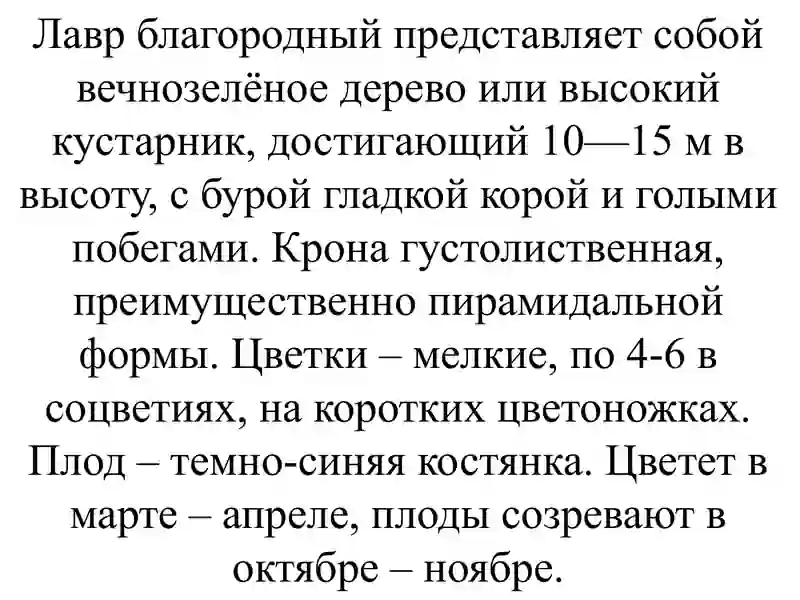 Лавр благородный представляет собой вечнозелёное дерево или высокий кустарник, достигающий 10—15 м в высоту, с бурой гладкой корой и голыми побегами. Крона густолиственная, преимущественно пирамидальной формы. Цветки – мелкие, по 4-6 в соцветиях, на коротких цветоножках. Плод – темно-синяя костянка. Цветет в марте – апреле, плоды созревают в октябре – ноябре.